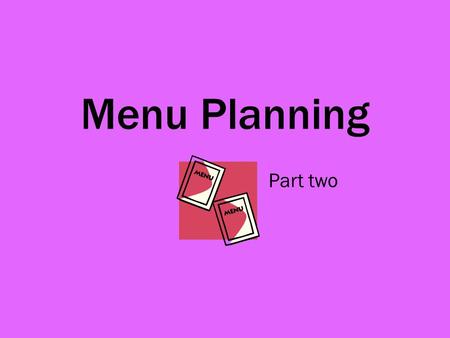 Menu Planning

MENU

MENU

Part two